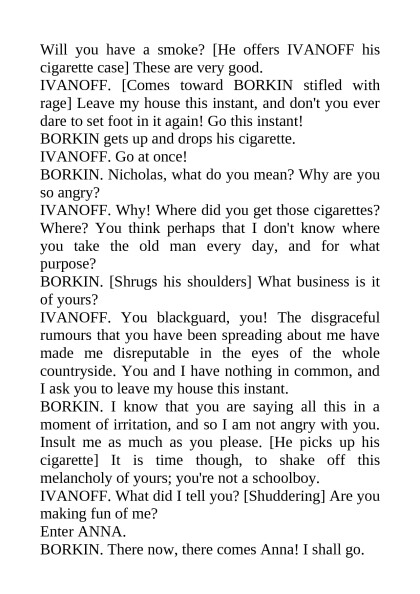 Will you have a smoke? [He offers IVANOFF his cigarette case] These are very good.
IVANOFF. [Comes toward BORKIN stifled with rage] Leave my house this instant, and don't you ever dare to set foot in it again! Go this instant!
BORKIN gets up and drops his cigarette.
IVANOFF. Go at once!
BORKIN. Nicholas, what do you mean? Why are you so angry?
IVANOFF. Why! Where did you get those cigarettes? Where? You think perhaps that I don't know where you take the old man every day, and for what purpose?
BORKIN. [Shrugs his shoulders] What business is it of yours?
IVANOFF. You blackguard, you! The disgraceful rumours that you have been spreading about me have made me disreputable in the eyes of the whole countryside. You and I have nothing in common, and I ask you to leave my house this instant.
BORKIN. I know that you are saying all this in a moment of irritation, and so I am not angry with you. Insult me as much as you please. [He picks up his cigarette] It is time though, to shake off this melancholy of yours; you're not a schoolboy.
IVANOFF. What did I tell you? [Shuddering] Are you making fun of me?
Enter ANNA.
BORKIN. There now, there comes Anna! I shall go.